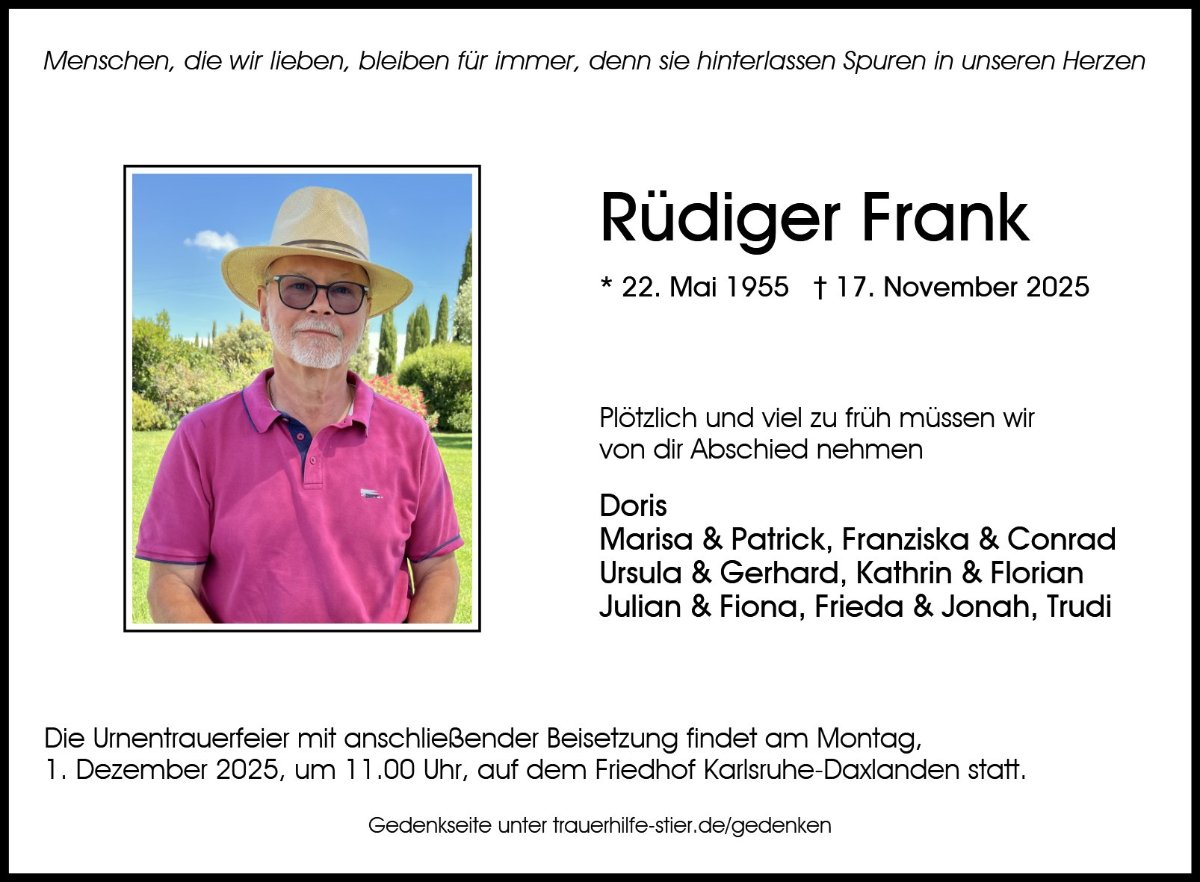 Menschen, die wir lieben, bleiben für immer, denn sie hinterlassen Spuren in unseren Herzen

Rüdiger Frank

* 22. Mai 1955 † 17. November 2025

Plötzlich und viel zu früh müssen wir von dir Abschied nehmen

Doris
Marisa & Patrick, Franziska & Conrad
Ursula & Gerhard, Kathrin & Florian
Julian & Fiona, Frieda & Jonah, Trudi

Die Urnentrauerfeier mit anschließender Beisetzung findet am Montag, 1. Dezember 2025, um 11.00 Uhr, auf dem Friedhof Karlsruhe-Daxlanden statt.

Gedenkseite unter trauerhilfe-stier.de/gedenken